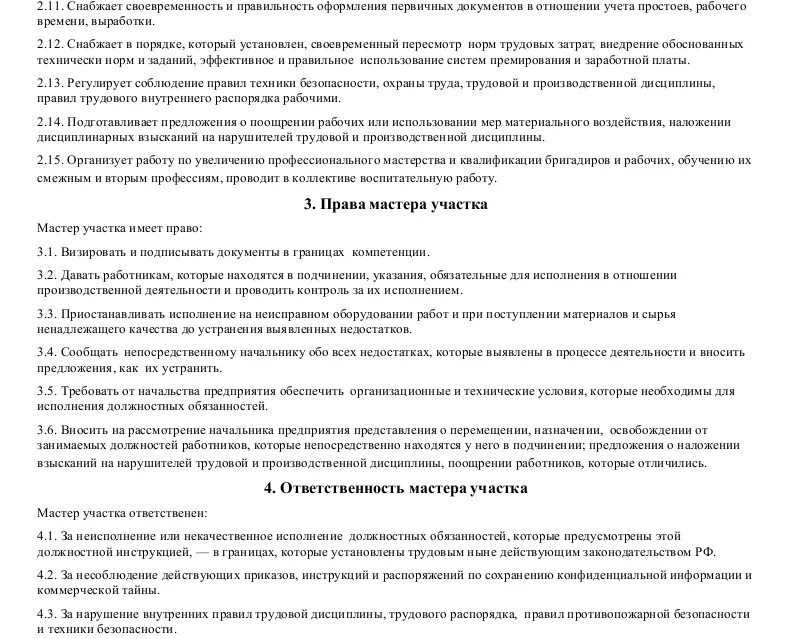 2.11. Снабжает своевременность и правильность оформления первичных документов в отношении учета простоев, рабочего времени, выработки.

2.12. Снабжает в порядке, который установлен, своевременный пересмотр норм трудовых затрат, внедрение обоснованных технически норм и заданий, эффективное и правильное использование систем премирования и заработной платы.

2.13. Регулирует соблюдение правил техники безопасности, охраны труда, трудовой и производственной дисциплины, правил трудового внутреннего распорядка рабочими.

2.14. Подготавливает предложения о поощрении рабочих или использовании мер материального воздействия, наложении дисциплинарных взысканий на нарушителей трудовой и производственной дисциплины.

2.15. Организует работу по увеличению профессионального мастерства и квалификации бригадиров и рабочих, обучению их смежным и вторым профессиям, проводит в коллективе воспитательную работу.

3. Права мастера участка

Мастер участка имеет право:

3.1. Визировать и подписывать документы в границах компетенции.

3.2. Давать работникам, которые находятся в подчинении, указания, обязательные для исполнения в отношении производственной деятельности и проводить контроль за их исполнением.

3.3. Приостанавливать исполнение на неисправном оборудовании работ и при поступлении материалов и сырья ненадлежащего качества до устранения выявленных недостатков.

3.4. Сообщать непосредственному начальнику обо всех недостатках, которые выявлены в процессе деятельности и вносить предложения, как их устранить.

3.5. Требовать от начальства предприятия обеспечить организационные и технические условия, которые необходимы для исполнения должностных обязанностей.

3.6. Вносить на рассмотрение начальника предприятия представления о перемещении, назначении, освобождении от занимаемых должностей работников, которые непосредственно находятся у него в подчинении; предложения о наложении взысканий на нарушителей трудовой и производственной дисциплины, поощрении работников, которые отличились.

4. Ответственность мастера участка

Мастер участка ответственен:

4.1. За неисполнение или некачественное исполнение должностных обязанностей, которые предусмотрены этой должностной инструкцией, — в границах, которые установлены трудовым ныне действующим законодательством РФ.

4.2. За несоблюдение действующих приказов, инструкций и распоряжений по сохранению конфиденциальной информации и коммерческой тайны.

4.3. За нарушение внутренних правил трудовой дисциплины, трудового распорядка, правил противопожарной безопасности и техники безопасности.